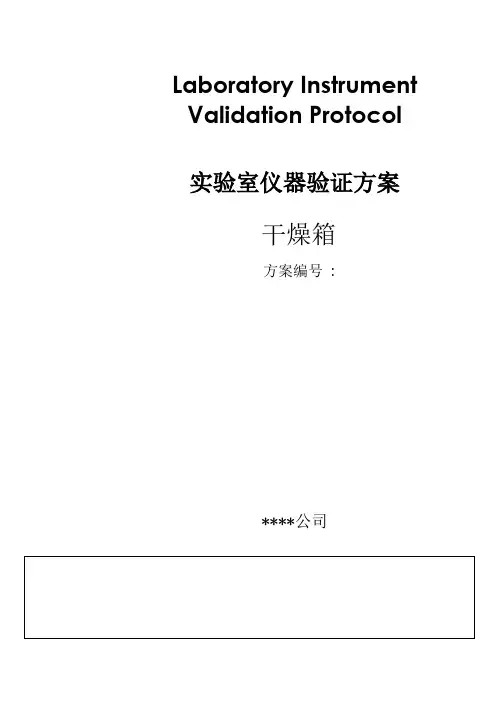 Laboratory Instrument Validation Protocol

实验室仪器验证方案

干燥箱

方案编号：

****公司